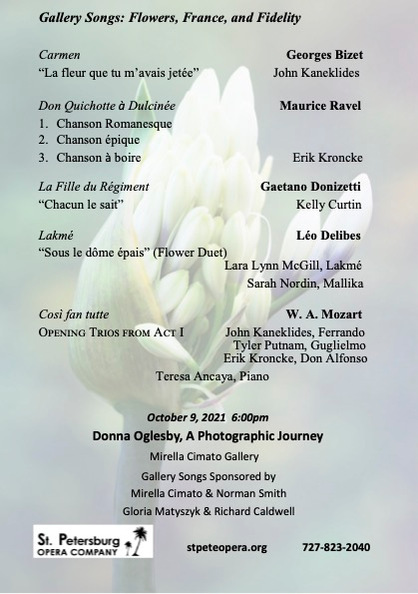 Gallery Songs: Flowers, France, and Fidelity

Carmen Georges Bizet
"La fleur que tu m'avais jetée" John Kaneklides

Don Quichotte à Dulcinée Maurice Ravel
1. Chanson Romanesque
2. Chanson épique
3. Chanson à boire Erik Kroncke

La Fille du Régiment Gaetano Donizetti
"Chacun le sait" Kelly Curtin

Lakmé Léo Delibes
"Sous le dôme épais" (Flower Duet)
Lara Lynn McGill, Lakmé
Sarah Nordin, Mallika

Così fan tutte W. A. Mozart
OPENING TRIOS FROM ACT I John Kaneklides, Ferrando
Tyler Putnam, Guglielmo
Erik Kroncke, Don Alfonso

Teresa Ancaya, Piano

October 9, 2021 6:00pm
Donna Oglesby, A Photographic Journey
Mirella Cimato Gallery
Gallery Songs Sponsored by
Mirella Cimato & Norman Smith
Gloria Matyszyk & Richard Caldwell

St. Petersburg OPERA COMPANY stpeteopera.org 727-823-2040